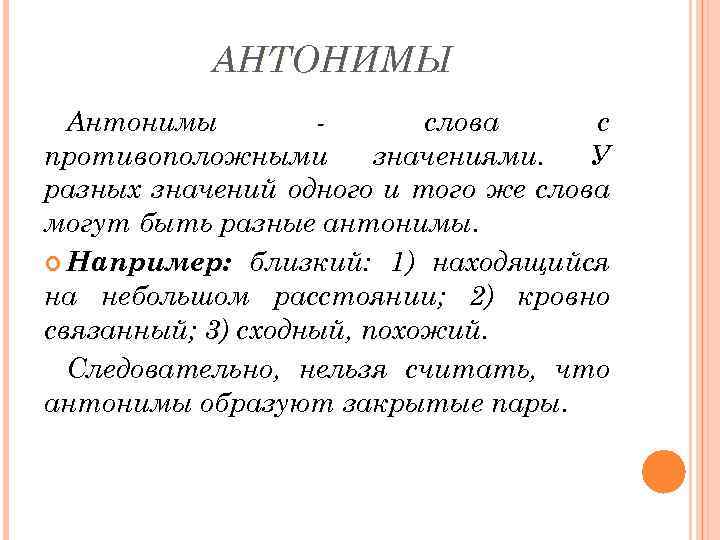 АНТОНИМЫ

Антонимы - слова с противоположными значениями. У разных значений одного и того же слова могут быть разные антонимы.

Например: близкий: 1) находящийся на небольшом расстоянии; 2) кровно связанный; 3) сходный, похожий.

Следовательно, нельзя считать, что антонимы образуют закрытые пары.